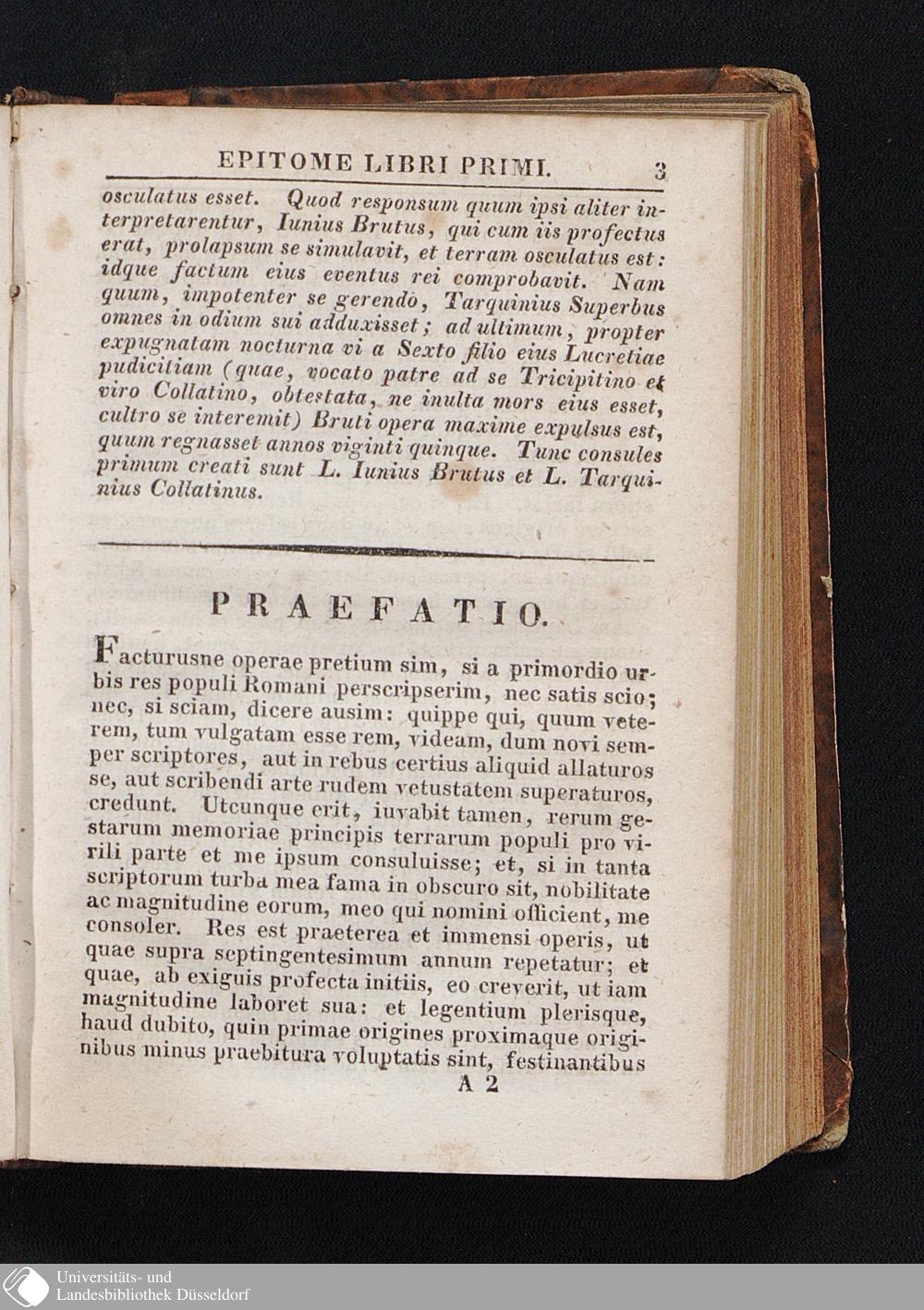 EPITOME LIBRI PRIMI. 3

osculatus esset. Quod responsum quum ipsi aliter interpretarentur, Iunius Brutus, qui cum iis profectus erat, prolapsum se simulavit, et terram osculatus est: idque factum eius eventus rei comprobavit. Nam quum, impotenter se gerendo, Tarquinius Superbus omnes in odium sui adduxisset; ad ultimum, propter expugnatam nocturna vi a Sexto filio eius Lucretiae pudicitiam (quae, vocato patre ad se Tricipitino et viro Collatino, obtestata, ne inulta mors eius esset, cultro se interemit) Bruti opera maxime expulsus est, quum regnasset annos viginti quinque. Tunc consules primum creati sunt L. Iunius Brutus et L. Tarquinius Collatinus.

PRAEFATIO.

Facturusne operae pretium sim, si a primordio urbis res populi Romani perscripserim, nec satis scio; nec, si sciam, dicere ausim: quippe qui, quum veterem, tum vulgatam esse rem, videam, dum novi semper scriptores, aut in rebus certius aliquid allaturos se, aut scribendi arte rudem vetustatem superaturos, credunt. Utcunque erit, iuvabit tamen, rerum gestarum memoriae principis terrarum populi pro virili parte et me ipsum consuluisse; et, si in tanta scriptorum turba mea fama in obscuro sit, nobilitate ac magnitudine eorum, meo qui nomini officient, me consoler. Res est praeterea et immensi operis, ut quae supra septingentesimum annum repetatur; et quae, ab exiguis profecta initiis, eo creverit, ut iam magnitudine laboret sua: et legentium plerisque, haud dubito, quin primae origines proximaque originibus minus praebitura voluptatis sint, festinantibus

A 2

Universitäts- und Landesbibliothek Düsseldorf